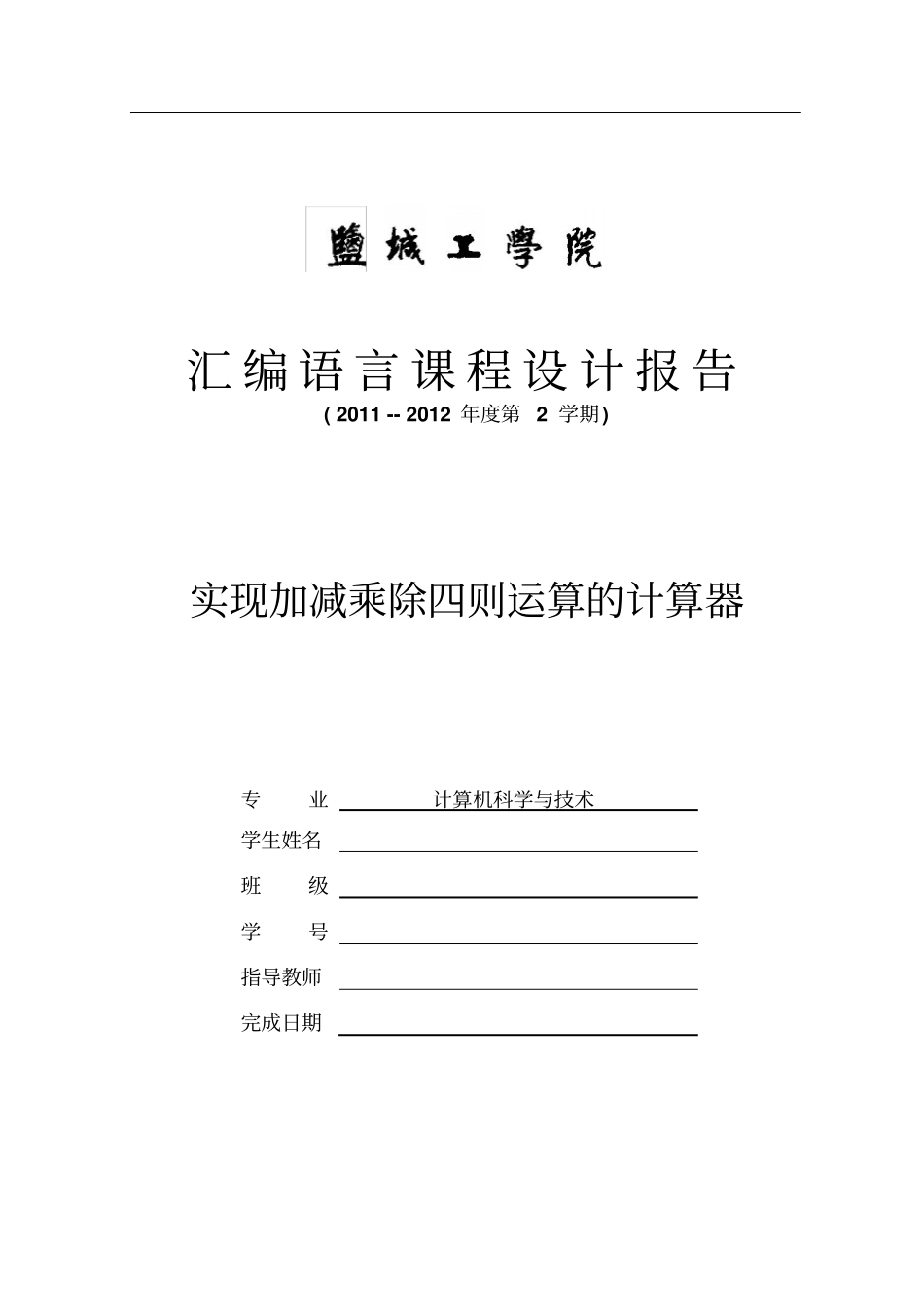 鹽城工學院

汇编语言课程设计报告

( 2011 -- 2012 年度第 2 学期)

实现加减乘除四则运算的计算器

专 业 计算机科学与技术

学生姓名

班 级

学 号

指导教师

完成日期